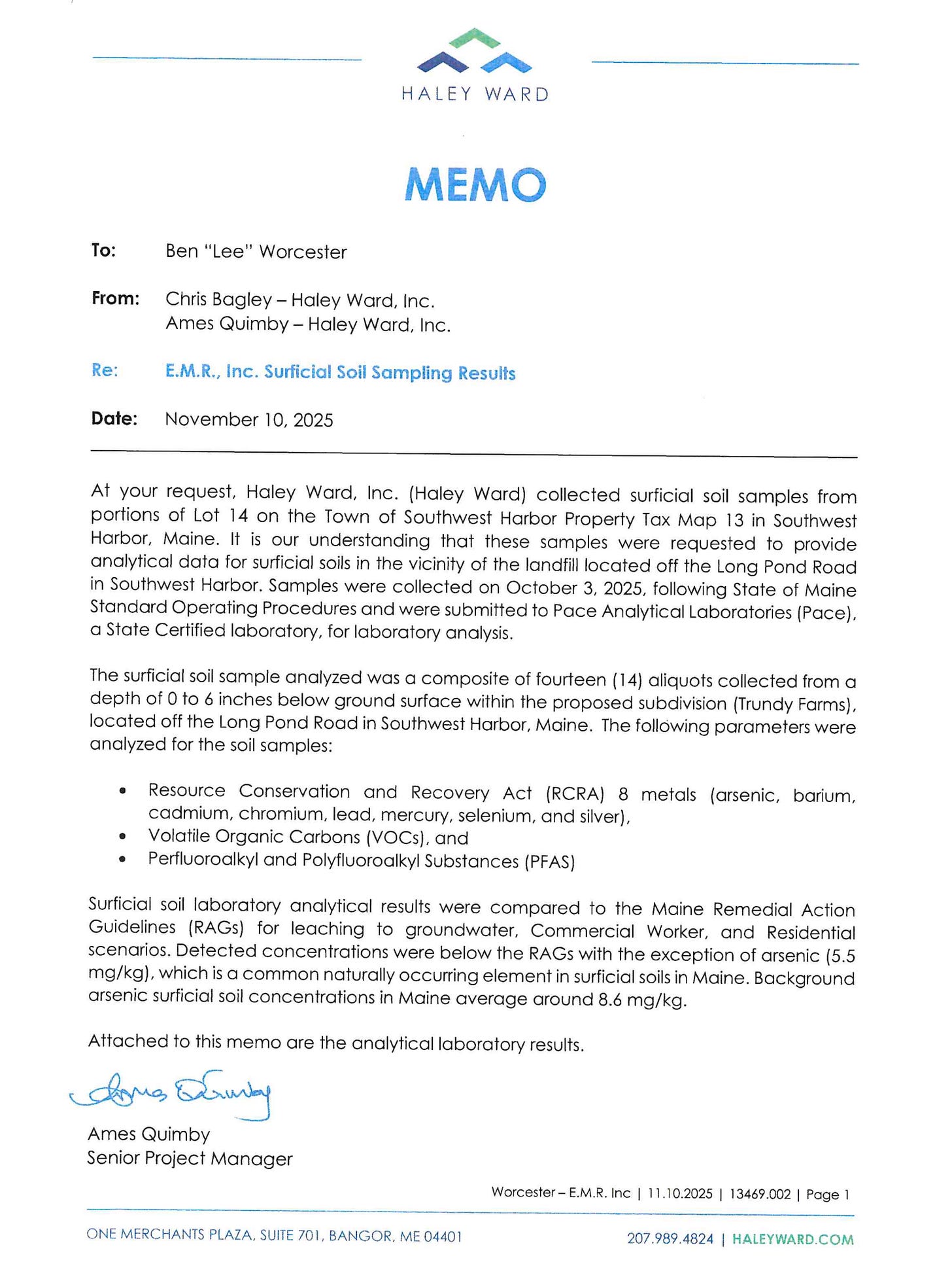 HALEY WARD

MEMO

To: Ben "Lee" Worcester

From: Chris Bagley – Haley Ward, Inc.
Ames Quimby – Haley Ward, Inc.

Re: E.M.R., Inc. Surficial Soil Sampling Results

Date: November 10, 2025

At your request, Haley Ward, Inc. (Haley Ward) collected surficial soil samples from portions of Lot 14 on the Town of Southwest Harbor Property Tax Map 13 in Southwest Harbor, Maine. It is our understanding that these samples were requested to provide analytical data for surficial soils in the vicinity of the landfill located off the Long Pond Road in Southwest Harbor. Samples were collected on October 3, 2025, following State of Maine Standard Operating Procedures and were submitted to Pace Analytical Laboratories (Pace), a State Certified laboratory, for laboratory analysis.

The surficial soil sample analyzed was a composite of fourteen (14) aliquots collected from a depth of 0 to 6 inches below ground surface within the proposed subdivision (Trundy Farms), located off the Long Pond Road in Southwest Harbor, Maine. The following parameters were analyzed for the soil samples:

• Resource Conservation and Recovery Act (RCRA) 8 metals (arsenic, barium, cadmium, chromium, lead, mercury, selenium, and silver),
• Volatile Organic Carbons (VOCs), and
• Perfluoroalkyl and Polyfluoroalkyl Substances (PFAS)

Surficial soil laboratory analytical results were compared to the Maine Remedial Action Guidelines (RAGs) for leaching to groundwater, Commercial Worker, and Residential scenarios. Detected concentrations were below the RAGs with the exception of arsenic (5.5 mg/kg), which is a common naturally occurring element in surficial soils in Maine. Background arsenic surficial soil concentrations in Maine average around 8.6 mg/kg.

Attached to this memo are the analytical laboratory results.

Ames Quimby

Ames Quimby
Senior Project Manager

Worcester – E.M.R. Inc | 11.10.2025 | 13469.002 | Page 1

ONE MERCHANTS PLAZA, SUITE 701, BANGOR, ME 04401

207.989.4824 | HALEYWARD.COM